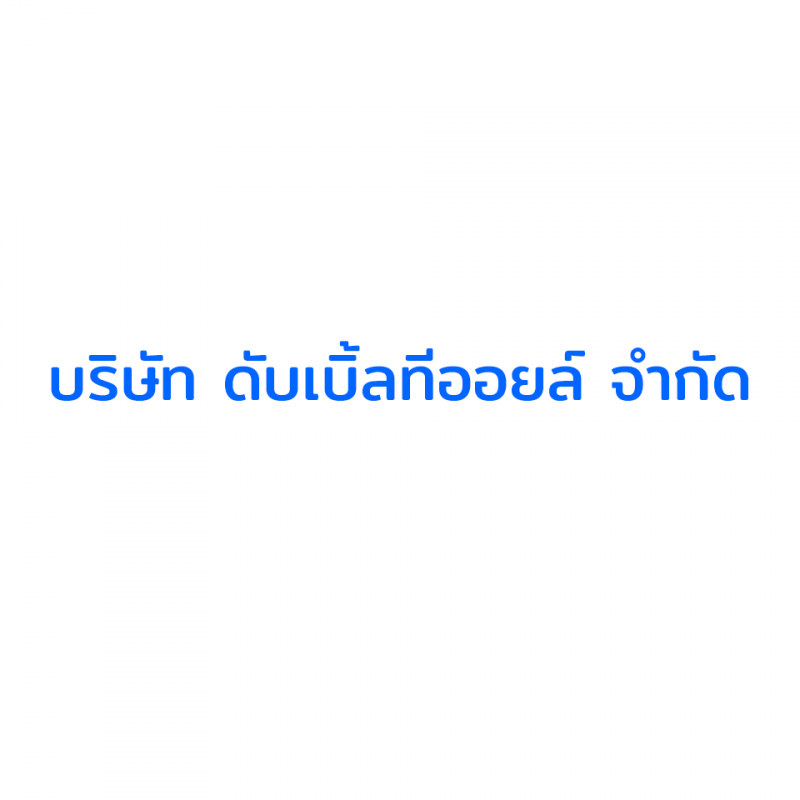 บริษัท ดับเบิ้ลทีออยล์ จำกัด